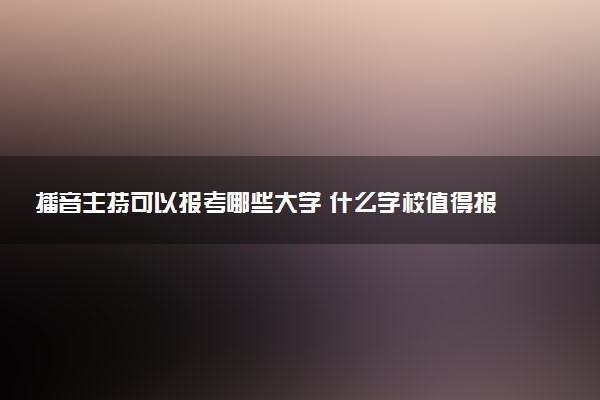 播音主持可以报考哪些大学 什么学校值得报